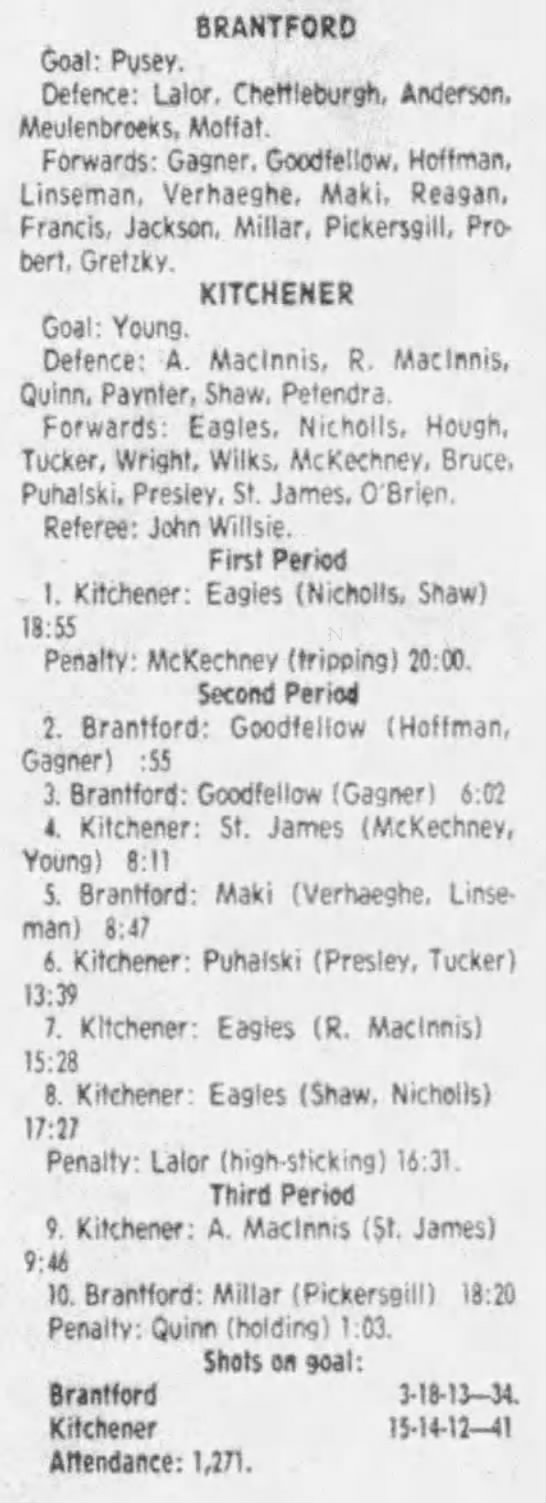 BRANTFORD

Goal: Pusey.

Defence: Lalor, Chettleburgh, Anderson, Meulenbroeks, Moffat.

Forwards: Gagner, Goodfellow, Hoffman, Linseman, Verhaeghe, Maki, Reagan, Francis, Jackson, Millar, Pickersgill, Probert, Gretzky.

KITCHENER

Goal: Young.

Defence: A. MacInnis, R. MacInnis, Quinn, Paynter, Shaw, Petendra.

Forwards: Eagles, Nicholls, Hough, Tucker, Wright, Wilks, McKechney, Bruce, Puhalski, Presley, St. James, O'Brien.

Referee: John Willsie.

First Period

1. Kitchener: Eagles (Nicholls, Shaw) 18:55

Penalty: McKechney (tripping) 20:00.

Second Period

2. Brantford: Goodfellow (Hoffman, Gagner) :55

3. Brantford: Goodfellow (Gagner) 6:02

4. Kitchener: St. James (McKechney, Young) 8:11

5. Brantford: Maki (Verhaeghe, Linseman) 8:47

6. Kitchener: Puhalski (Presley, Tucker) 13:39

7. Kitchener: Eagles (R. MacInnis) 15:28

8. Kitchener: Eagles (Shaw, Nicholls) 17:27

Penalty: Lalor (high-sticking) 16:31.

Third Period

9. Kitchener: A. MacInnis (St. James) 9:46

10. Brantford: Millar (Pickersgill) 18:20

Penalty: Quinn (holding) 1:03.

Shots on goal:

Brantford 3-18-13—34.

Kitchener 15-14-12—41

Attendance: 1,271.